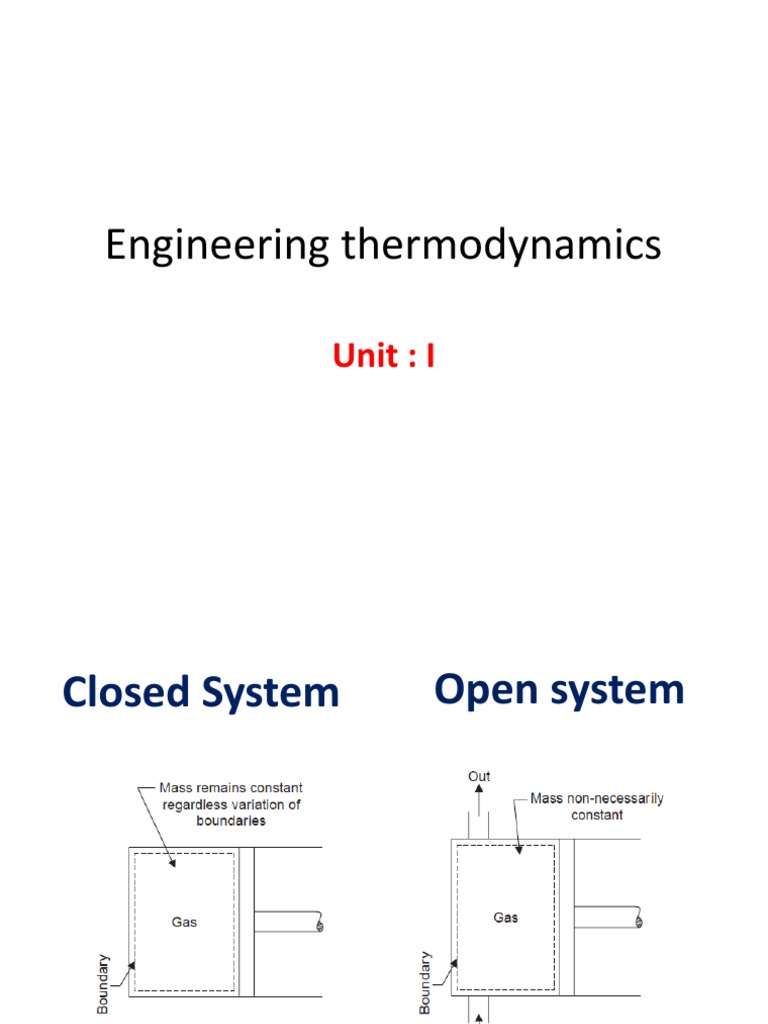 Engineering thermodynamics

Unit : I

Closed System

Mass remains constant regardless variation of boundaries

Gas

Boundary

Open system

Out

Mass non-necessarily constant

Gas

Boundary